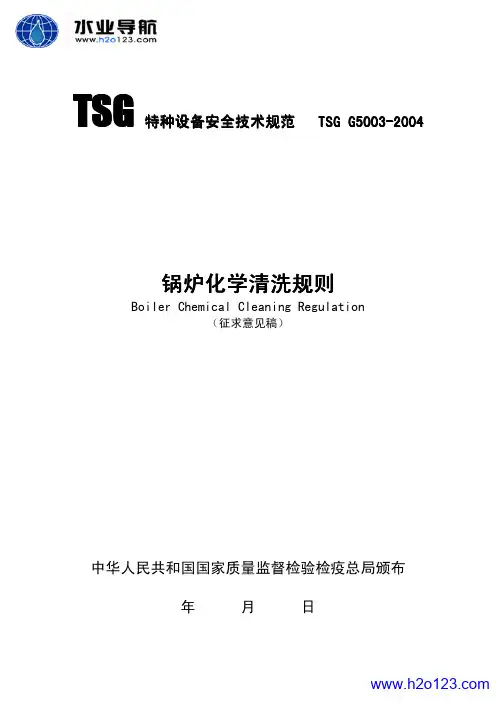 水业导航
www.h2o123.com

TSG 特种设备安全技术规范 TSG G5003-2004

锅炉化学清洗规则
Boiler Chemical Cleaning Regulation
（征求意见稿）

中华人民共和国国家质量监督检验检疫总局颁布

年 月 日

www.h2o123.com